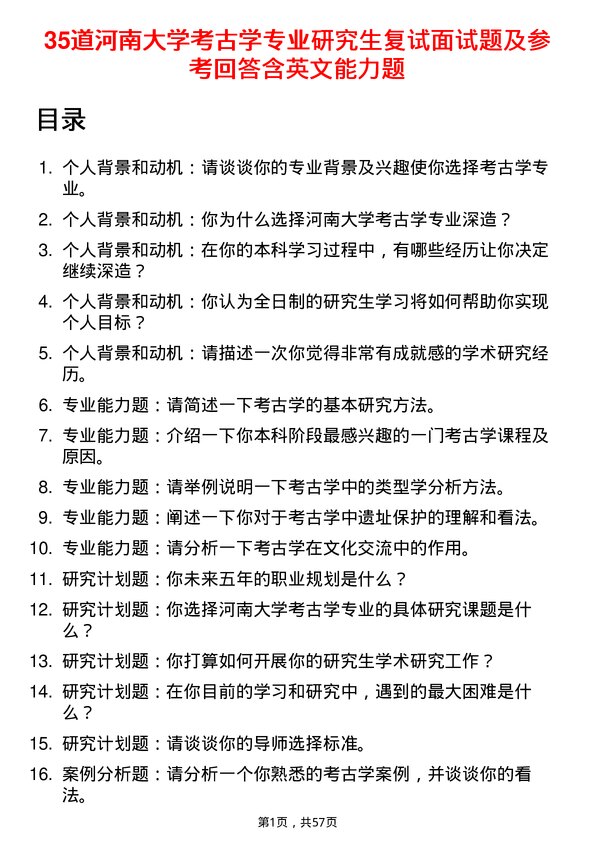 35道河南大学考古学专业研究生复试面试题及参考回答含英文能力题

目录

1. 个人背景和动机：请谈谈你的专业背景及兴趣使你选择考古学专业。
2. 个人背景和动机：你为什么选择河南大学考古学专业深造？
3. 个人背景和动机：在你的本科学习过程中，有哪些经历让你决定继续深造？
4. 个人背景和动机：你认为全日制的研究生学习将如何帮助你实现个人目标？
5. 个人背景和动机：请描述一次你觉得非常有成就感的学术研究经历。
6. 专业能力题：请简述一下考古学的基本研究方法。
7. 专业能力题：介绍一下你本科阶段最感兴趣的一门考古学课程及原因。
8. 专业能力题：请举例说明一下考古学中的类型学分析方法。
9. 专业能力题：阐述一下你对于考古学中遗址保护的理解和看法。
10. 专业能力题：请分析一下考古学在文化交流中的作用。
11. 研究计划题：你未来五年的职业规划是什么？
12. 研究计划题：你选择河南大学考古学专业的具体研究课题是什么？
13. 研究计划题：你打算如何开展你的研究生学术研究工作？
14. 研究计划题：在你目前的学习和研究中，遇到的最大困难是什么？
15. 研究计划题：请谈谈你的导师选择标准。
16. 案例分析题：请分析一个你熟悉的考古学案例，并谈谈你的看法。

第1页，共57页